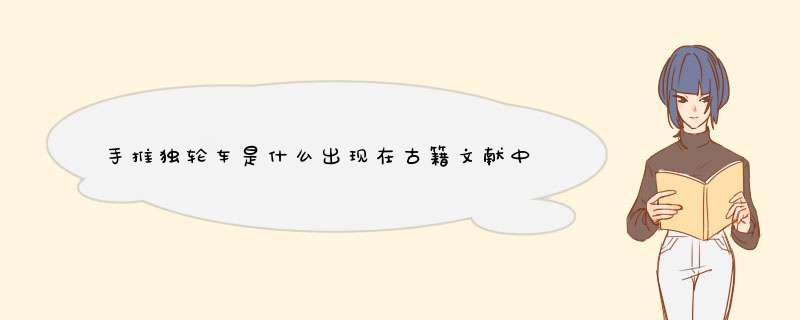 手推独轮车是什么出现在古籍文献中